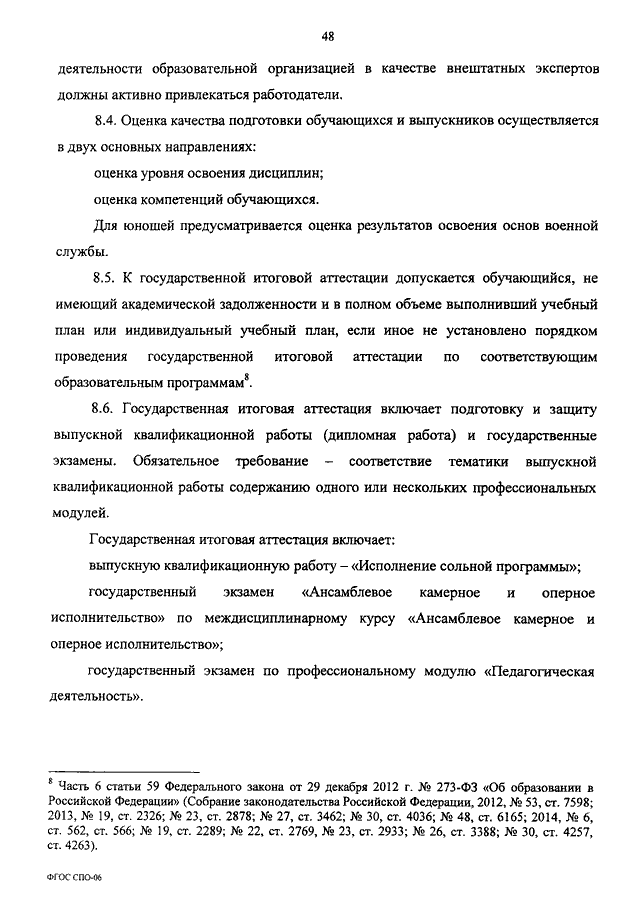 48

деятельности образовательной организацией в качестве внештатных экспертов должны активно привлекаться работодатели.

8.4. Оценка качества подготовки обучающихся и выпускников осуществляется в двух основных направлениях:

оценка уровня освоения дисциплин;

оценка компетенций обучающихся.

Для юношей предусматривается оценка результатов освоения основ военной службы.

8.5. К государственной итоговой аттестации допускается обучающийся, не имеющий академической задолженности и в полном объеме выполнивший учебный план или индивидуальный учебный план, если иное не установлено порядком проведения государственной итоговой аттестации по соответствующим образовательным программам$^8$.

8.6. Государственная итоговая аттестация включает подготовку и защиту выпускной квалификационной работы (дипломная работа) и государственные экзамены. Обязательное требование – соответствие тематики выпускной квалификационной работы содержанию одного или нескольких профессиональных модулей.

Государственная итоговая аттестация включает:

выпускную квалификационную работу – «Исполнение сольной программы»;

государственный экзамен «Ансамблевое камерное и оперное исполнительство» по междисциплинарному курсу «Ансамблевое камерное и оперное исполнительство»;

государственный экзамен по профессиональному модулю «Педагогическая деятельность».

$^8$ Часть 6 статьи 59 Федерального закона от 29 декабря 2012 г. № 273-ФЗ «Об образовании в Российской Федерации» (Собрание законодательства Российской Федерации, 2012, № 53, ст. 7598; 2013, № 19, ст. 2326; № 23, ст. 2878; № 27, ст. 3462; № 30, ст. 4036; № 48, ст. 6165; 2014, № 6, ст. 562, ст. 566; № 19, ст. 2289; № 22, ст. 2769, № 23, ст. 2933; № 26, ст. 3388; № 30, ст. 4257, ст. 4263).

ФГОС СПО-06